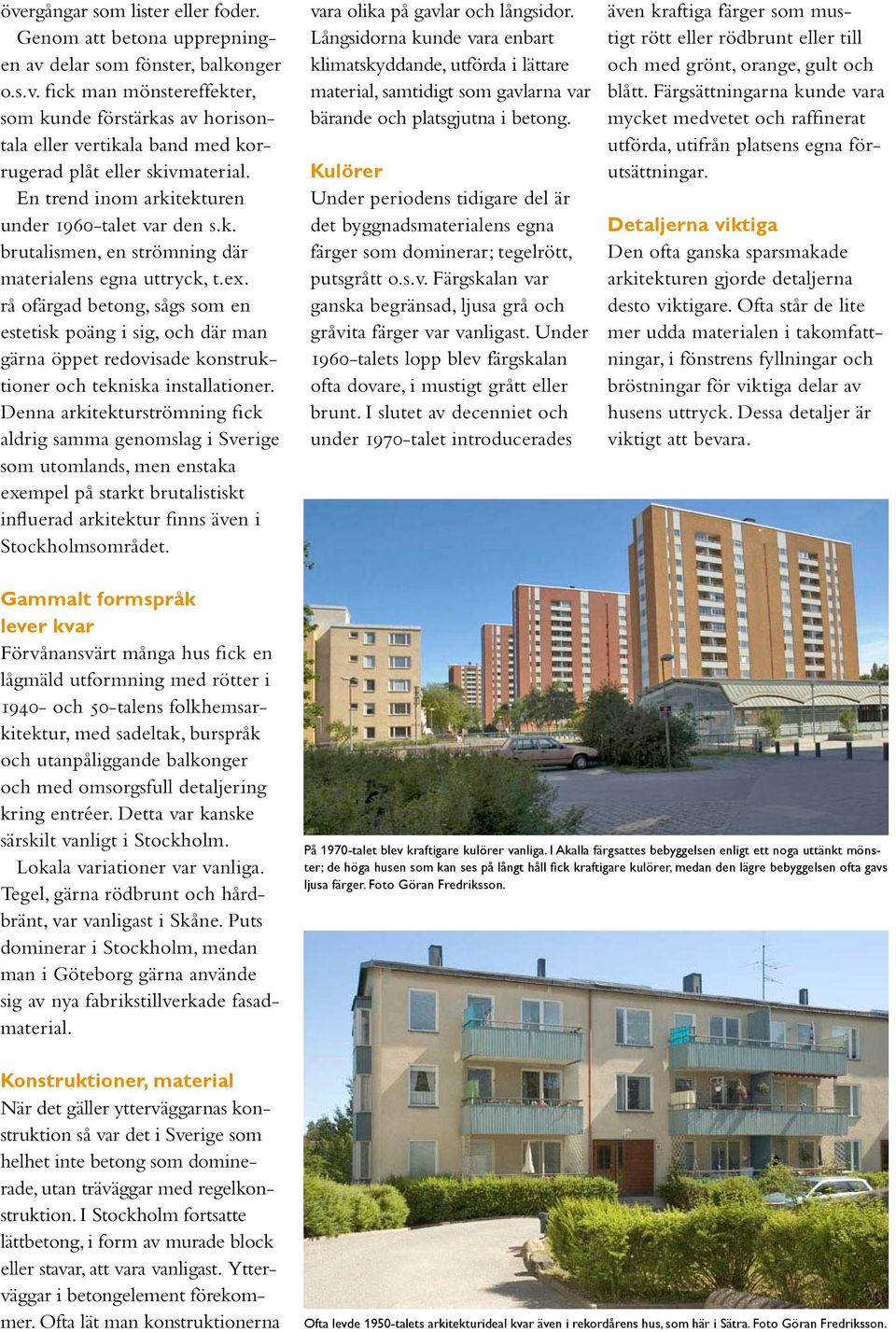 övergångar som lister eller foder.

Genom att betona upprepningen av delar som fönster, balkonger o.s.v. fick man mönstereffekter, som kunde förstärkas av horisontala eller vertikala band med korrugerad plåt eller skivmaterial.

En trend inom arkitekturen under 1960-talet var den s.k. brutalismen, en strömning där materialens egna uttryck, t.ex. rå ofärgad betong, sågs som en estetisk poäng i sig, och där man gärna öppet redovisade konstruktioner och tekniska installationer. Denna arkitekturströmning fick aldrig samma genomslag i Sverige som utomlands, men enstaka exempel på starkt brutalistiskt influerad arkitektur finns även i Stockholmsområdet.

Gammalt formspråk lever kvar

Förvånansvärt många hus fick en lågmäld utformning med rötter i 1940- och 50-talens folkhemsarkitektur, med sadeltak, burspråk och utanpåliggande balkonger och med omsorgsfull detaljering kring entréer. Detta var kanske särskilt vanligt i Stockholm.

Lokala variationer var vanliga. Tegel, gärna rödbrunt och hårdbränt, var vanligast i Skåne. Puts dominerar i Stockholm, medan man i Göteborg gärna använde sig av nya fabrikstillverkade fasadmaterial.

Konstruktioner, material

När det gäller ytterväggarnas konstruktion så var det i Sverige som helhet inte betong som dominerade, utan träväggar med regelkonstruktion. I Stockholm fortsatte lättbetong, i form av murade block eller stavar, att vara vanligast. Ytterväggar i betongelement förekommer. Ofta lät man konstruktionerna vara olika på gavlar och långsidor. Långsidorna kunde vara enbart klimatskyddande, utförda i lättare material, samtidigt som gavlarna var bärande och platsgjutna i betong.

Kulörer

Under periodens tidigare del är det byggnadsmaterialens egna färger som dominerar; tegelrött, putsgrått o.s.v. Färgskalan var ganska begränsad, ljusa grå och gråvita färger var vanligast. Under 1960-talets lopp blev färgskalan ofta dovare, i mustigt grått eller brunt. I slutet av decenniet och under 1970-talet introducerades även kraftiga färger som mustigt rött eller rödbrunt eller till och med grönt, orange, gult och blått. Färgsättningarna kunde vara mycket medvetet och raffinerat utförda, utifrån platsens egna förutsättningar.

Detaljerna viktiga

Den ofta ganska sparsmakade arkitekturen gjorde detaljerna desto viktigare. Ofta står de lite mer udda materialen i takomfattningar, i fönstrens fyllningar och bröstningar för viktiga delar av husens uttryck. Dessa detaljer är viktigt att bevara.

På 1970-talet blev kraftigare kulörer vanliga. I Akalla färgsattes bebyggelsen enligt ett noga uttänkt mönster; de höga husen som kan ses på långt håll fick kraftigare kulörer, medan den lägre bebyggelsen ofta gavs ljusa färger. Foto Göran Fredriksson.

Ofta levde 1950-talets arkitekturideal kvar även i rekordårens hus, som här i Sätra. Foto Göran Fredriksson.